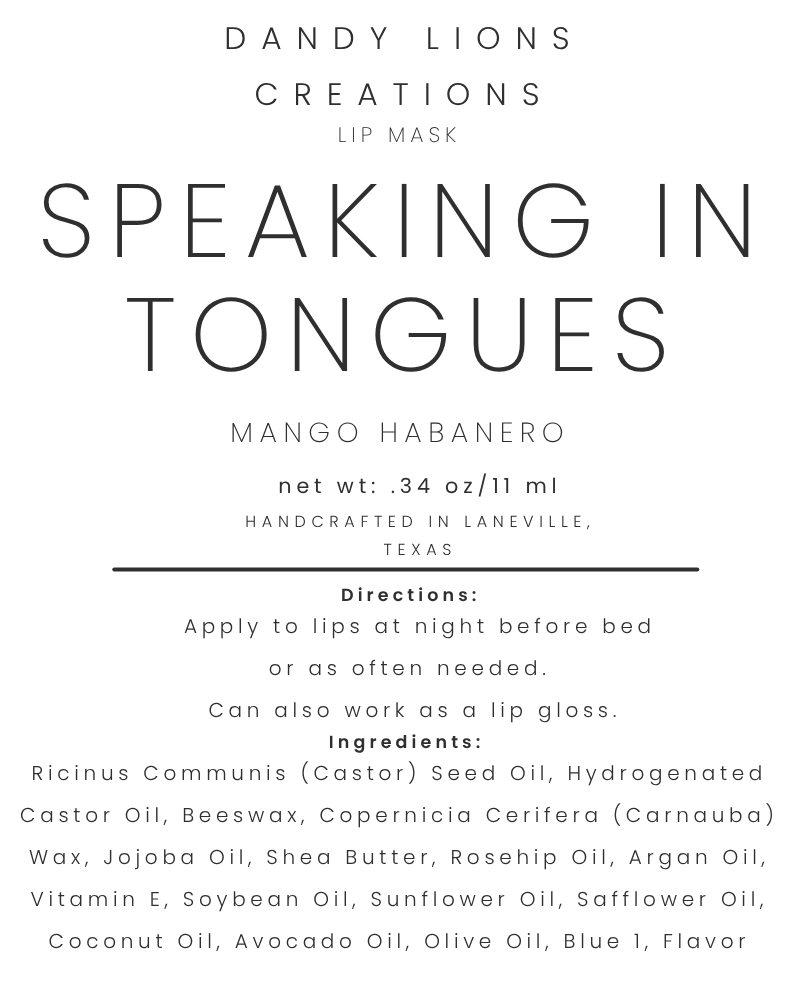 DANDY LIONS CREATIONS
LIP MASK

SPEAKING IN TONGUES

MANGO HABANERO

net wt: .34 oz/11 ml

HANDCRAFTED IN LANEVILLE, TEXAS

Directions:
Apply to lips at night before bed or as often needed.
Can also work as a lip gloss.

Ingredients:
Ricinus Communis (Castor) Seed Oil, Hydrogenated Castor Oil, Beeswax, Copernicia Cerifera (Carnauba) Wax, Jojoba Oil, Shea Butter, Rosehip Oil, Argan Oil, Vitamin E, Soybean Oil, Sunflower Oil, Safflower Oil, Coconut Oil, Avocado Oil, Olive Oil, Blue 1, Flavor